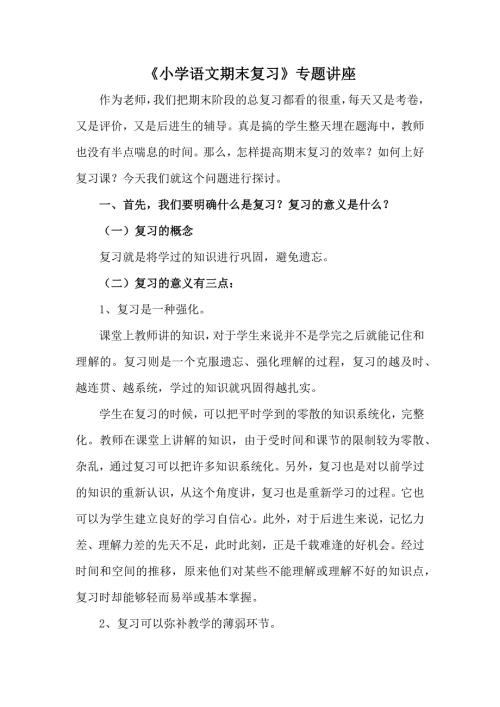 《小学语文期末复习》专题讲座

作为老师，我们把期末阶段的总复习都看的很重，每天又是考卷，又是评价，又是后进生的辅导。真是搞的学生整天埋在题海中，教师也没有半点喘息的时间。那么，怎样提高期末复习的效率？如何上好复习课？今天我们就这个问题进行探讨。

一、首先，我们要明确什么是复习？复习的意义是什么？

（一）复习的概念

复习就是将学过的知识进行巩固，避免遗忘。

（二）复习的意义有三点：

1、复习是一种强化。

课堂上教师讲的知识，对于学生来说并不是学完之后就能记住和理解的。复习则是一个克服遗忘、强化理解的过程，复习的越及时、越连贯、越系统，学过的知识就巩固得越扎实。

学生在复习的时候，可以把平时学到的零散的知识系统化，完整化。教师在课堂上讲解的知识，由于受时间和课节的限制较为零散、杂乱，通过复习可以把许多知识系统化。另外，复习也是对以前学过的知识的重新认识，从这个角度讲，复习也是重新学习的过程。它也可以为学生建立良好的学习自信心。此外，对于后进生来说，记忆力差、理解力差的先天不足，此时此刻，正是千载难逢的好机会。经过时间和空间的推移，原来他们对某些不能理解或理解不好的知识点，复习时却能够轻而易举或基本掌握。

2、复习可以弥补教学的薄弱环节。